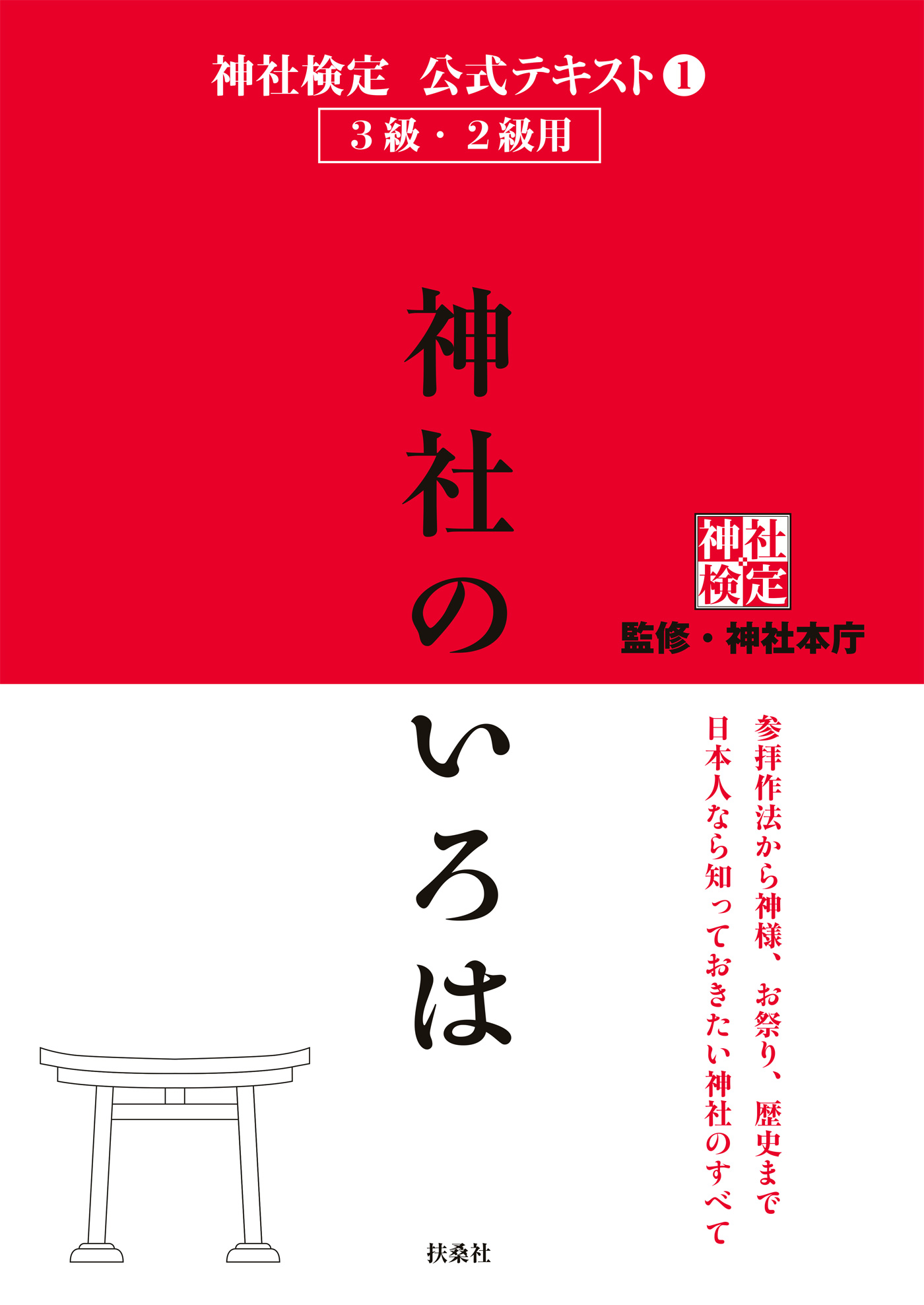 神社検定　公式テキスト❶

３級・２級用

神社のいろは

神社検定

監修・神社本庁

参拝作法から神様、お祭り、歴史まで
日本人なら知っておきたい神社のすべて

扶桑社